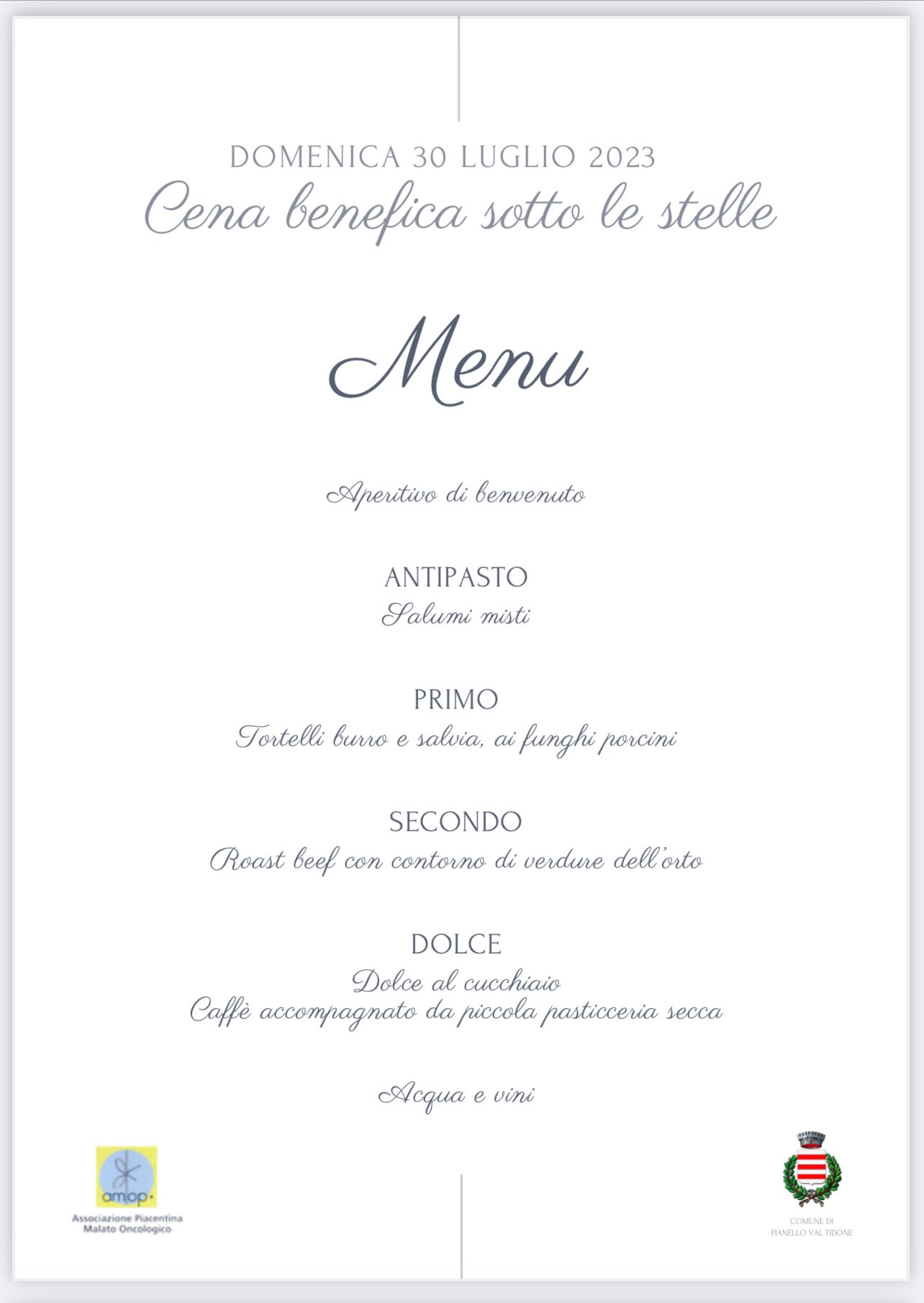 DOMENICA 30 LUGLIO 2023
Cena benefica sotto le stelle

Menu

Aperitivo di benvenuto

ANTIPASTO
Salumi misti

PRIMO
Tortelli burro e salvia, ai funghi porcini

SECONDO
Roast beef con contorno di verdure dell'orto

DOLCE
Dolce al cucchiaio
Caffè accompagnato da piccola pasticceria secca

Acqua e vini

amop
Associazione Piacentina Malato Oncologico

COMUNE DI
PIANELLO VAL TIDONE